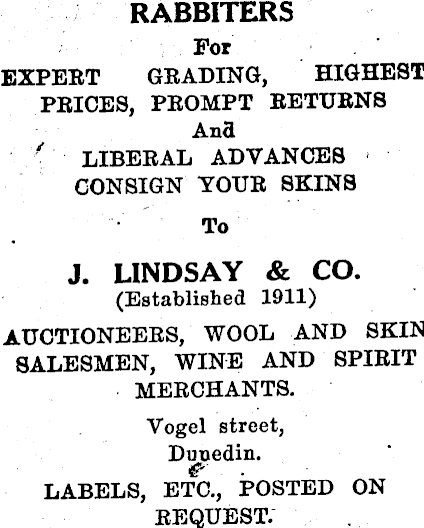 RABBITERS

For

EXPERT GRADING, HIGHEST PRICES, PROMPT RETURNS

And

LIBERAL ADVANCES CONSIGN YOUR SKINS

To

J. LINDSAY & CO.

(Established 1911)

AUCTIONEERS, WOOL AND SKIN SALESMEN, WINE AND SPIRIT MERCHANTS.

Vogel street,
Dunedin.

LABELS, ETC., POSTED ON REQUEST.